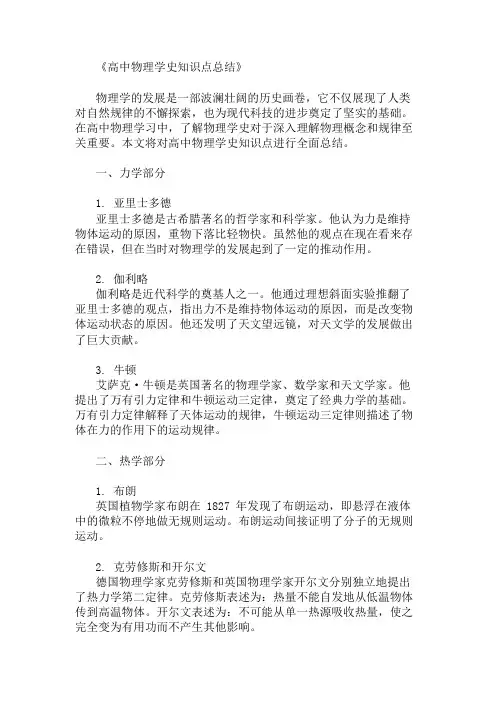 《高中物理学史知识点总结》

物理学的发展是一部波澜壮阔的历史画卷，它不仅展现了人类对自然规律的不懈探索，也为现代科技的进步奠定了坚实的基础。在高中物理学习中，了解物理学史对于深入理解物理概念和规律至关重要。本文将对高中物理学史知识点进行全面总结。

一、力学部分

1. 亚里士多德
亚里士多德是古希腊著名的哲学家和科学家。他认为力是维持物体运动的原因，重物下落比轻物快。虽然他的观点在现在看来存在错误，但在当时对物理学的发展起到了一定的推动作用。

2. 伽利略
伽利略是近代科学的奠基人之一。他通过理想斜面实验推翻了亚里士多德的观点，指出力不是维持物体运动的原因，而是改变物体运动状态的原因。他还发明了天文望远镜，对天文学的发展做出了巨大贡献。

3. 牛顿
艾萨克·牛顿是英国著名的物理学家、数学家和天文学家。他提出了万有引力定律和牛顿运动三定律，奠定了经典力学的基础。万有引力定律解释了天体运动的规律，牛顿运动三定律则描述了物体在力的作用下的运动规律。

二、热学部分

1. 布朗
英国植物学家布朗在 1827 年发现了布朗运动，即悬浮在液体中的微粒不停地做无规则运动。布朗运动间接证明了分子的无规则运动。

2. 克劳修斯和开尔文
德国物理学家克劳修斯和英国物理学家开尔文分别独立地提出了热力学第二定律。克劳修斯表述为：热量不能自发地从低温物体传到高温物体。开尔文表述为：不可能从单一热源吸收热量，使之完全变为有用功而不产生其他影响。